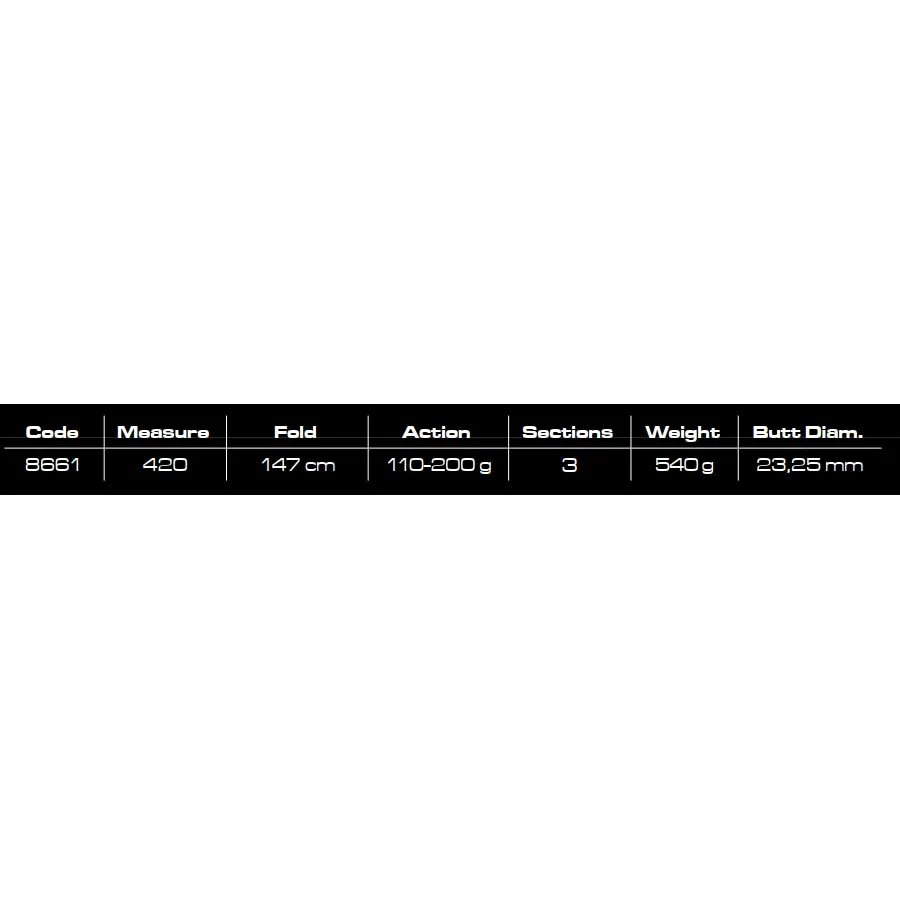 | Code | Measure | Fold | Action | Sections | Weight | Butt Diam. |
|---|---|---|---|---|---|---|
| 8661 | 420 | 147 cm | 110-200 g | 3 | 540 g | 23,25 mm |